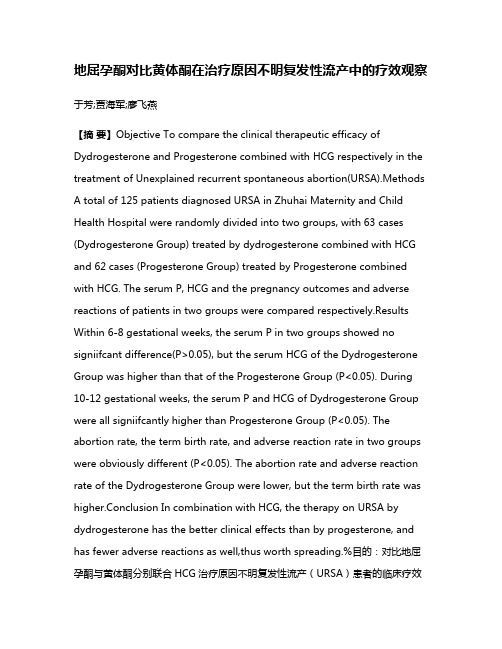 地屈孕酮对比黄体酮在治疗原因不明复发性流产中的疗效观察

于芳;贾海军;廖飞燕

【摘 要】Objective To compare the clinical therapeutic efficacy of Dydrogesterone and Progesterone combined with HCG respectively in the treatment of Unexplained recurrent spontaneous abortion(URSA).Methods A total of 125 patients diagnosed URSA in Zhuhai Maternity and Child Health Hospital were randomly divided into two groups, with 63 cases (Dydrogesterone Group) treated by dydrogesterone combined with HCG and 62 cases (Progesterone Group) treated by Progesterone combined with HCG. The serum P, HCG and the pregnancy outcomes and adverse reactions of patients in two groups were compared respectively.Results Within 6-8 gestational weeks, the serum P in two groups showed no signiifcant difference(P>0.05), but the serum HCG of the Dydrogesterone Group was higher than that of the Progesterone Group (P<0.05). During 10-12 gestational weeks, the serum P and HCG of Dydrogesterone Group were all signiifcantly higher than Progesterone Group (P<0.05). The abortion rate, the term birth rate, and adverse reaction rate in two groups were obviously different (P<0.05). The abortion rate and adverse reaction rate of the Dydrogesterone Group were lower, but the term birth rate was higher.Conclusion In combination with HCG, the therapy on URSA by dydrogesterone has the better clinical effects than by progesterone, and has fewer adverse reactions as well,thus worth spreading.%目的：对比地屈孕酮与黄体酮分别联合 HCG 治疗原因不明复发性流产（URSA）患者的临床疗效